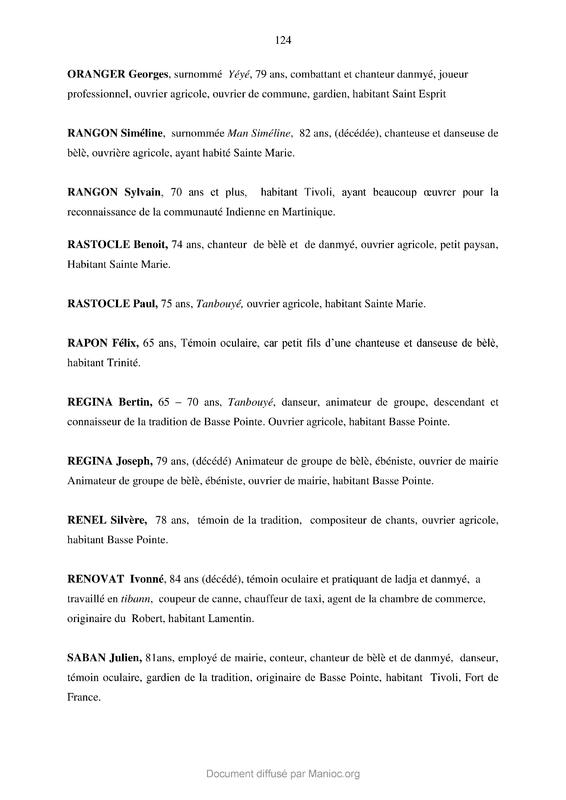 124

ORANGER Georges, surnommé Yéyé, 79 ans, combattant et chanteur danmyé, joueur professionnel, ouvrier agricole, ouvrier de commune, gardien, habitant Saint Esprit

RANGON Siméline, surnommée Man Siméline, 82 ans, (décédée), chanteuse et danseuse de bèlè, ouvrière agricole, ayant habité Sainte Marie.

RANGON Sylvain, 70 ans et plus, habitant Tivoli, ayant beaucoup œuvrer pour la reconnaissance de la communauté Indienne en Martinique.

RASTOCLE Benoit, 74 ans, chanteur de bèlè et de danmyé, ouvrier agricole, petit paysan, Habitant Sainte Marie.

RASTOCLE Paul, 75 ans, Tanbouyé, ouvrier agricole, habitant Sainte Marie.

RAPON Félix, 65 ans, Témoin oculaire, car petit fils d'une chanteuse et danseuse de bèlè, habitant Trinité.

REGINA Bertin, 65 – 70 ans, Tanbouyé, danseur, animateur de groupe, descendant et connaisseur de la tradition de Basse Pointe. Ouvrier agricole, habitant Basse Pointe.

REGINA Joseph, 79 ans, (décédé) Animateur de groupe de bèlè, ébéniste, ouvrier de mairie Animateur de groupe de bèlè, ébéniste, ouvrier de mairie, habitant Basse Pointe.

RENEL Silvère, 78 ans, témoin de la tradition, compositeur de chants, ouvrier agricole, habitant Basse Pointe.

RENOVAT Ivonné, 84 ans (décédé), témoin oculaire et pratiquant de ladja et danmyé, a travaillé en tibann, coupeur de canne, chauffeur de taxi, agent de la chambre de commerce, originaire du Robert, habitant Lamentin.

SABAN Julien, 81ans, employé de mairie, conteur, chanteur de bèlè et de danmyé, danseur, témoin oculaire, gardien de la tradition, originaire de Basse Pointe, habitant Tivoli, Fort de France.

Document diffusé par Manioc.org